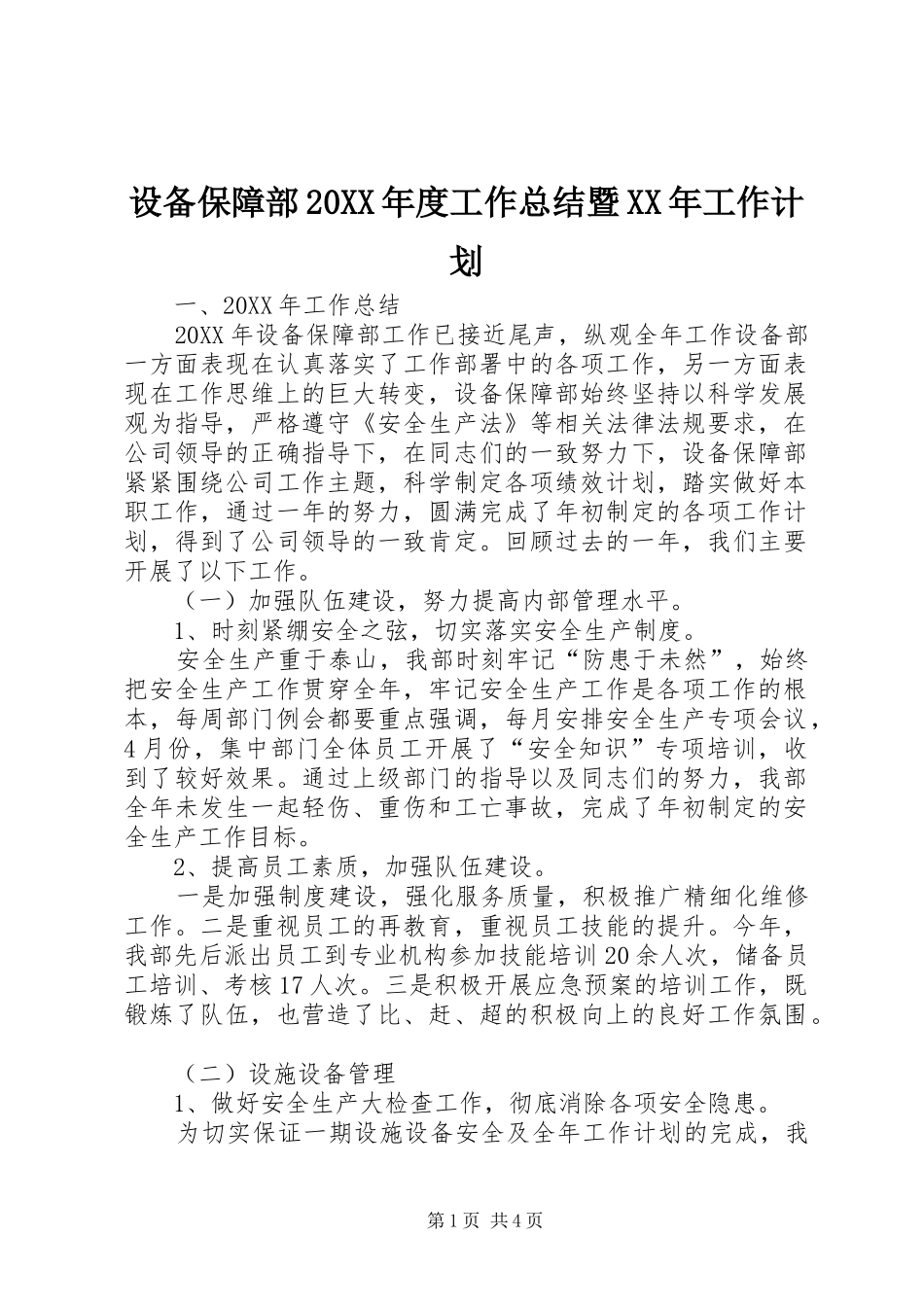 设备保障部20XX年度工作总结暨XX年工作计划

一、20XX年工作总结

20XX年设备保障部工作已接近尾声，纵观全年工作设备部一方面表现在认真落实了工作部署中的各项工作，另一方面表现在工作思维上的巨大转变，设备保障部始终坚持以科学发展观为指导，严格遵守《安全生产法》等相关法律法规要求，在公司领导的正确指导下，在同志们的一致努力下，设备保障部紧紧围绕公司工作主题，科学制定各项绩效计划，踏实做好本职工作，通过一年的努力，圆满完成了年初制定的各项工作计划，得到了公司领导的一致肯定。回顾过去的一年，我们主要开展了以下工作。

（一）加强队伍建设，努力提高内部管理水平。

1、时刻紧绷安全之弦，切实落实安全生产制度。

安全生产重于泰山，我部时刻牢记“防患于未然”，始终把安全生产工作贯穿全年，牢记安全生产工作是各项工作的根本，每周部门例会都要重点强调，每月安排安全生产专项会议，4月份，集中部门全体员工开展了“安全知识”专项培训，收到了较好效果。通过上级部门的指导以及同志们的努力，我部全年未发生一起轻伤、重伤和工亡事故，完成了年初制定的安全生产工作目标。

2、提高员工素质，加强队伍建设。

一是加强制度建设，强化服务质量，积极推广精细化维修工作。二是重视员工的再教育，重视员工技能的提升。今年，我部先后派出员工到专业机构参加技能培训20余人次，储备员工培训、考核17人次。三是积极开展应急预案的培训工作，既锻炼了队伍，也营造了比、赶、超的积极向上的良好工作氛围。

（二）设施设备管理

1、做好安全生产大检查工作，彻底消除各项安全隐患。

为切实保证一期设施设备安全及全年工作计划的完成，我

第1页 共4页